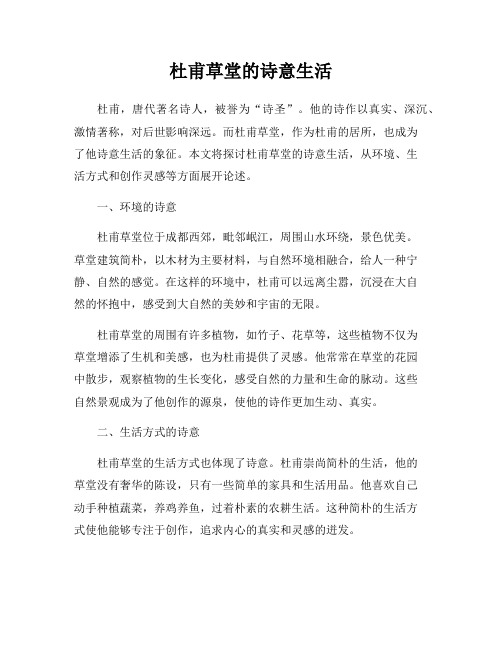 杜甫草堂的诗意生活

杜甫，唐代著名诗人，被誉为“诗圣”。他的诗作以真实、深沉、激情著称，对后世影响深远。而杜甫草堂，作为杜甫的居所，也成为了他诗意生活的象征。本文将探讨杜甫草堂的诗意生活，从环境、生活方式和创作灵感等方面展开论述。

一、环境的诗意

杜甫草堂位于成都西郊，毗邻岷江，周围山水环绕，景色优美。草堂建筑简朴，以木材为主要材料，与自然环境相融合，给人一种宁静、自然的感觉。在这样的环境中，杜甫可以远离尘嚣，沉浸在大自然的怀抱中，感受到大自然的美妙和宇宙的无限。

杜甫草堂的周围有许多植物，如竹子、花草等，这些植物不仅为草堂增添了生机和美感，也为杜甫提供了灵感。他常常在草堂的花园中散步，观察植物的生长变化，感受自然的力量和生命的脉动。这些自然景观成为了他创作的源泉，使他的诗作更加生动、真实。

二、生活方式的诗意

杜甫草堂的生活方式也体现了诗意。杜甫崇尚简朴的生活，他的草堂没有奢华的陈设，只有一些简单的家具和生活用品。他喜欢自己动手种植蔬菜，养鸡养鱼，过着朴素的农耕生活。这种简朴的生活方式使他能够专注于创作，追求内心的真实和灵感的迸发。